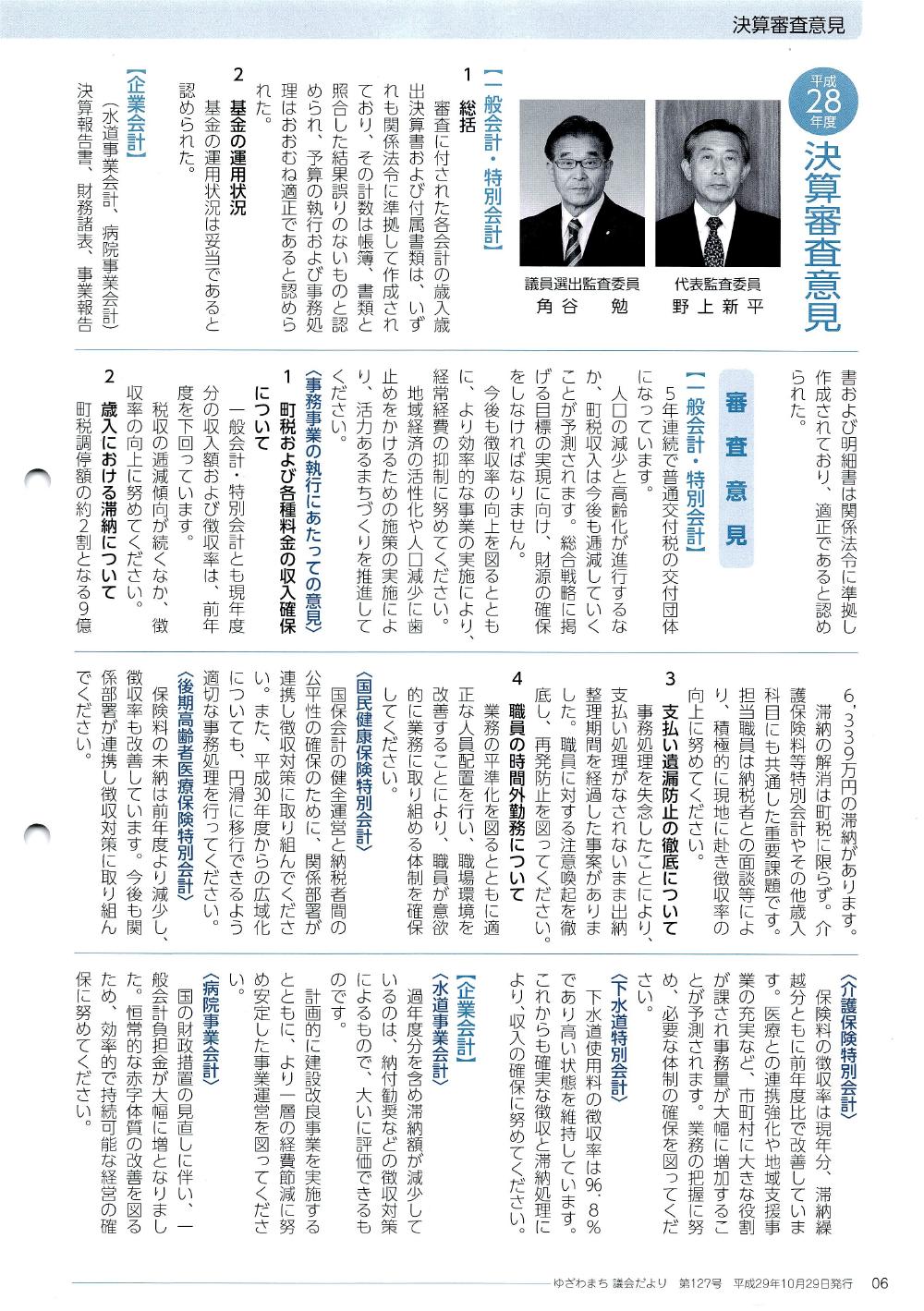 決算審査意見

平成28年度
決算審査意見

代表監査委員
野上新平

議員選出監査委員
角谷　勉

【一般会計・特別会計】
1　総括
審査に付された各会計の歳入歳出決算書および付属書類は、いずれも関係法令に準拠して作成されており、その計数は帳簿、書類と照合した結果誤りのないものと認められ、予算の執行および事務処理はおおむね適正であると認められた。
2　基金の運用状況
基金の運用状況は妥当であると認められた。
【企業会計】
（水道事業会計、病院事業会計）
決算報告書、財務諸表、事業報告書および明細書は関係法令に準拠し作成されており、適正であると認められた。

審査意見

【一般会計・特別会計】
5年連続で普通交付税の交付団体になっています。
人口の減少と高齢化が進行するなか、町税収入は今後も逓減していくことが予測されます。総合戦略に掲げる目標の実現に向け、財源の確保をしなければなりません。
今後も徴収率の向上を図るとともに、より効率的な事業の実施により、経常経費の抑制に努めてください。
地域経済の活性化や人口減少に歯止めをかけるための施策の実施により、活力あるまちづくりを推進してください。
〈事務事業の執行にあたっての意見〉
1　町税および各種料金の収入確保について
一般会計・特別会計とも現年度分の収入額および徴収率は、前年度を下回っています。
税収の逓減傾向が続くなか、徴収率の向上に努めてください。
2　歳入における滞納について
町税調停額の約2割となる9億6,339万円の滞納があります。
滞納の解消は町税に限らず、介護保険料等特別会計やその他歳入科目にも共通した重要課題です。担当職員は納税者との面談等により、積極的に現地に赴き徴収率の向上に努めてください。
3　支払い遺漏防止の徹底について
事務処理を失念したことにより、支払い処理がなされないまま出納整理期間を経過した事案がありました。職員に対する注意喚起を徹底し、再発防止を図ってください。
4　職員の時間外勤務について
業務の平準化を図るとともに適正な人員配置を行い、職場環境を改善することにより、職員が意欲的に業務に取り組める体制を確保してください。
〈国民健康保険特別会計〉
国保会計の健全運営と納税者間の公平性の確保のために、関係部署が連携し徴収対策に取り組んでください。また、平成30年度からの広域化についても、円滑に移行できるよう適切な事務処理を行ってください。
〈後期高齢者医療保険特別会計〉
保険料の未納は前年度より減少し、徴収率も改善しています。今後も関係部署が連携し徴収対策に取り組んでください。
〈介護保険特別会計〉
保険料の徴収率は現年分、滞納繰越分ともに前年度比で改善しています。医療との連携強化や地域支援事業の充実など、市町村に大きな役割が課され事務量が大幅に増加することが予測されます。業務の把握に努め、必要な体制の確保を図ってください。
〈下水道特別会計〉
下水道使用料の徴収率は96.8%であり高い状態を維持しています。これからも確実な徴収と滞納処理により、収入の確保に努めてください。
【企業会計】
〈水道事業会計〉
過年度分を含め滞納額が減少しているのは、納付勧奨などの徴収対策によるもので、大いに評価できるものです。
計画的に建設改良事業を実施するとともに、より一層の経費節減に努め安定した事業運営を図ってください。
〈病院事業会計〉
国の財政措置の見直しに伴い、一般会計負担金が大幅に増となりました。恒常的な赤字体質の改善を図るため、効率的で持続可能な経営の確保に努めてください。

ゆざわまち 議会だより　第127号　平成29年10月29日発行　06